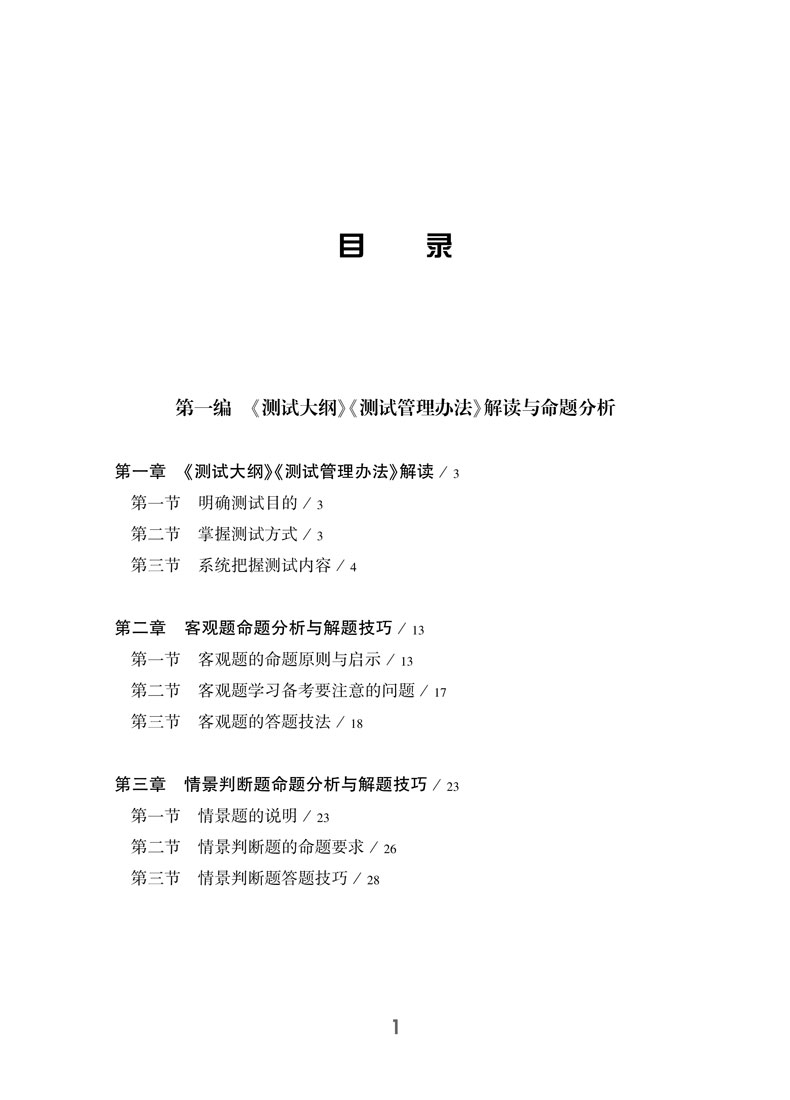 目　录

第一编　《测试大纲》《测试管理办法》解读与命题分析

第一章　《测试大纲》《测试管理办法》解读 / 3
第一节　明确测试目的 / 3
第二节　掌握测试方式 / 3
第三节　系统把握测试内容 / 4

第二章　客观题命题分析与解题技巧 / 13
第一节　客观题的命题原则与启示 / 13
第二节　客观题学习备考要注意的问题 / 17
第三节　客观题的答题技法 / 18

第三章　情景判断题命题分析与解题技巧 / 23
第一节　情景题的说明 / 23
第二节　情景判断题的命题要求 / 26
第三节　情景判断题答题技巧 / 28

1